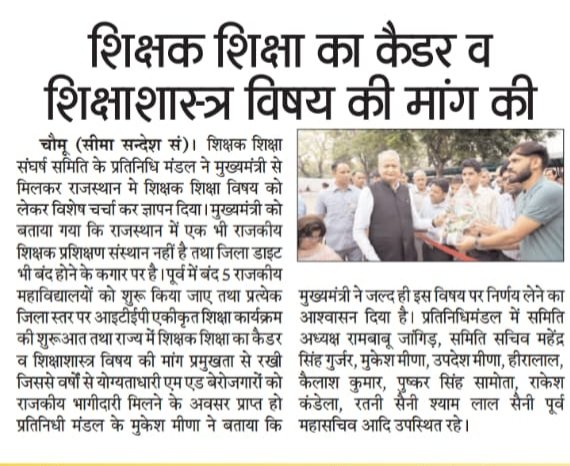 शिक्षक शिक्षा का कैडर व शिक्षाशास्त्र विषय की मांग की

चौमू (सीमा सन्देश सं)। शिक्षक शिक्षा संघर्ष समिति के प्रतिनिधि मंडल ने मुख्यमंत्री से मिलकर राजस्थान मे शिक्षक शिक्षा विषय को लेकर विशेष चर्चा कर ज्ञापन दिया। मुख्यमंत्री को बताया गया कि राजस्थान में एक भी राजकीय शिक्षक प्रशिक्षण संस्थान नहीं है तथा जिला डाइट भी बंद होने के कगार पर है। पूर्व में बंद 5 राजकीय महाविद्यालयों को शुरू किया जाए तथा प्रत्येक जिला स्तर पर आइटीईपी एकीकृत शिक्षा कार्यक्रम की शुरूआत तथा राज्य में शिक्षक शिक्षा का कैडर व शिक्षाशास्त्र विषय की मांग प्रमुखता से रखी जिससे वर्षों से योग्यताधारी एम एड बेरोजगारों को राजकीय भागीदारी मिलने के अवसर प्राप्त हो प्रतिनिधी मंडल के मुकेश मीणा ने बताया कि मुख्यमंत्री ने जल्द ही इस विषय पर निर्णय लेने का आश्वासन दिया है। प्रतिनिधिमंडल में समिति अध्यक्ष रामबाबू जांगिड़, समिति सचिव महेंद्र सिंह गुर्जर, मुकेश मीणा, उपदेश मीणा, हीरालाल, कैलाश कुमार, पुष्कर सिंह सामोता, राकेश कंडेला, रतनी सैनी श्याम लाल सैनी पूर्व महासचिव आदि उपस्थित रहे।